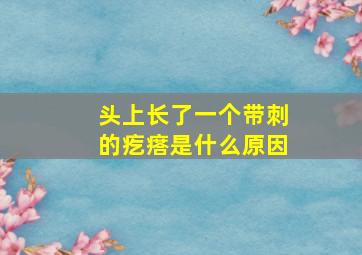 头上长了一个带刺的疙瘩是什么原因